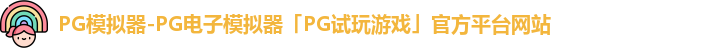 PG模拟器-PG电子模拟器「PG试玩游戏」官方平台网站